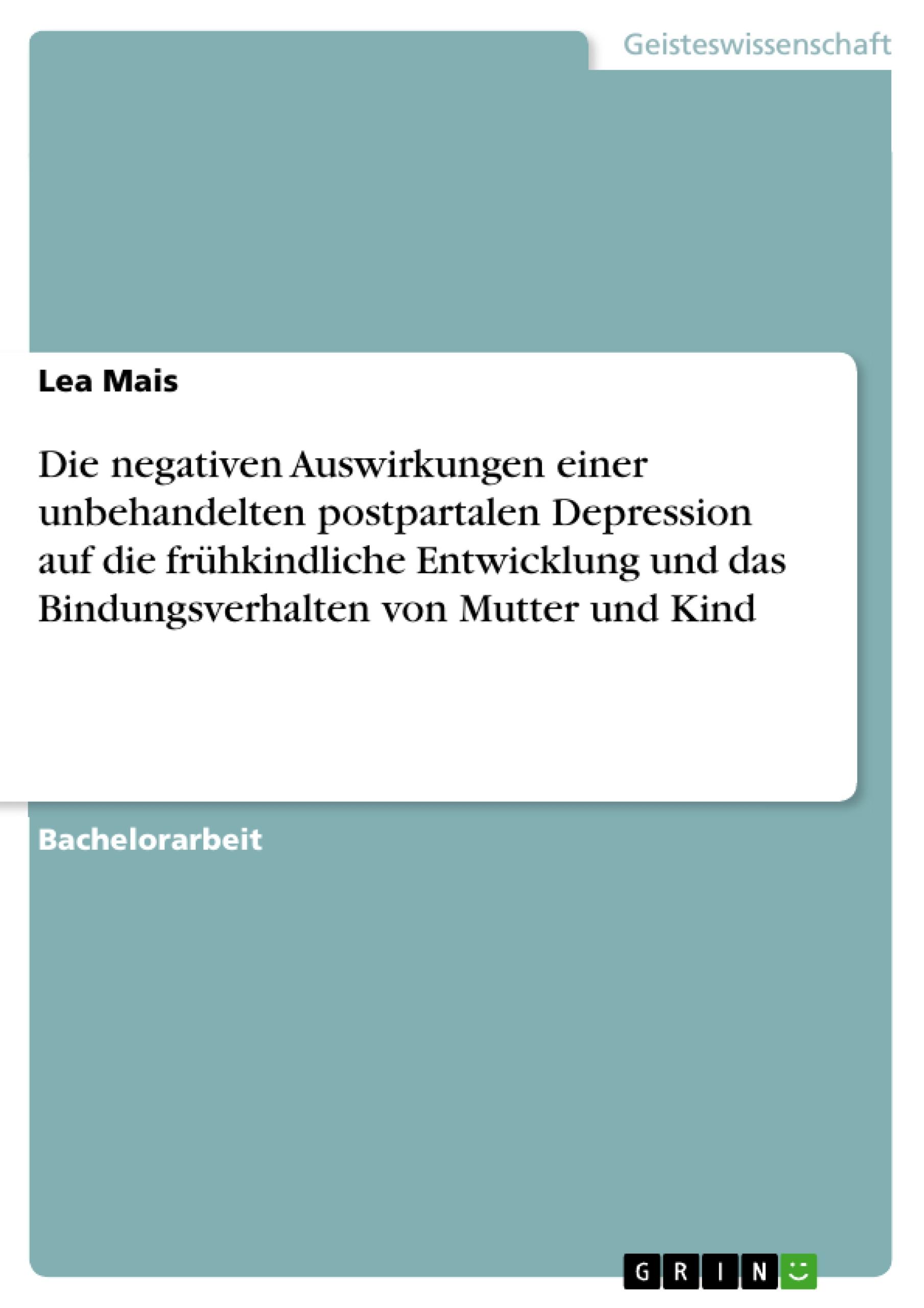 Geisteswissenschaft

Lea Mais

Die negativen Auswirkungen einer unbehandelten postpartalen Depression auf die frühkindliche Entwicklung und das Bindungsverhalten von Mutter und Kind

Bachelorarbeit

GRIN